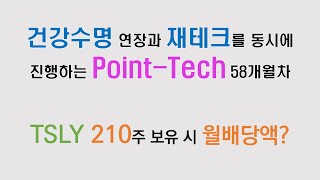 건강수명 연장과 재테크를 동시에 진행하는 Point-Tech 58개월차

TSLY 210주 보유 시 월배당액?